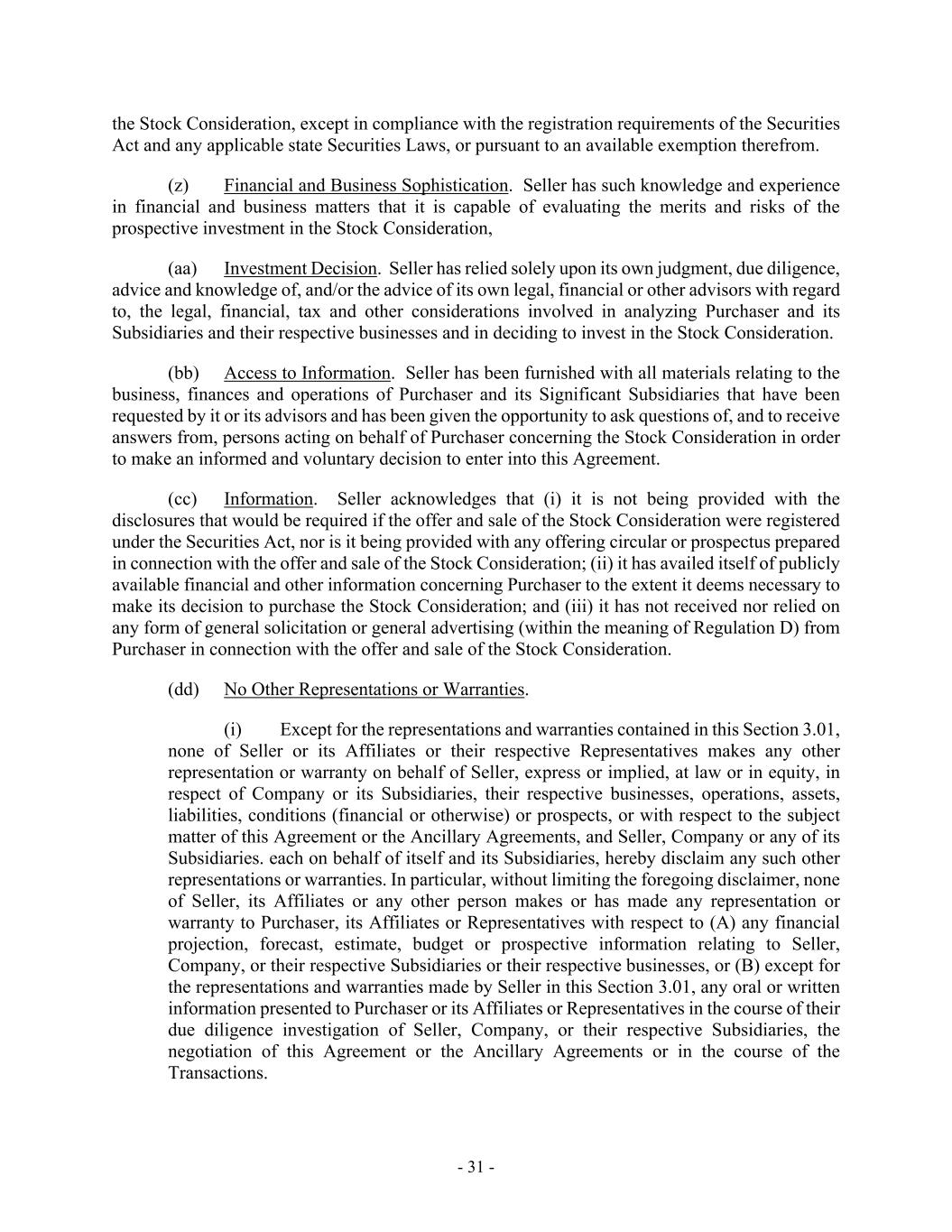 the Stock Consideration, except in compliance with the registration requirements of the Securities Act and any applicable state Securities Laws, or pursuant to an available exemption therefrom.

(z) Financial and Business Sophistication. Seller has such knowledge and experience in financial and business matters that it is capable of evaluating the merits and risks of the prospective investment in the Stock Consideration,

(aa) Investment Decision. Seller has relied solely upon its own judgment, due diligence, advice and knowledge of, and/or the advice of its own legal, financial or other advisors with regard to, the legal, financial, tax and other considerations involved in analyzing Purchaser and its Subsidiaries and their respective businesses and in deciding to invest in the Stock Consideration.

(bb) Access to Information. Seller has been furnished with all materials relating to the business, finances and operations of Purchaser and its Significant Subsidiaries that have been requested by it or its advisors and has been given the opportunity to ask questions of, and to receive answers from, persons acting on behalf of Purchaser concerning the Stock Consideration in order to make an informed and voluntary decision to enter into this Agreement.

(cc) Information. Seller acknowledges that (i) it is not being provided with the disclosures that would be required if the offer and sale of the Stock Consideration were registered under the Securities Act, nor is it being provided with any offering circular or prospectus prepared in connection with the offer and sale of the Stock Consideration; (ii) it has availed itself of publicly available financial and other information concerning Purchaser to the extent it deems necessary to make its decision to purchase the Stock Consideration; and (iii) it has not received nor relied on any form of general solicitation or general advertising (within the meaning of Regulation D) from Purchaser in connection with the offer and sale of the Stock Consideration.

(dd) No Other Representations or Warranties.

(i) Except for the representations and warranties contained in this Section 3.01, none of Seller or its Affiliates or their respective Representatives makes any other representation or warranty on behalf of Seller, express or implied, at law or in equity, in respect of Company or its Subsidiaries, their respective businesses, operations, assets, liabilities, conditions (financial or otherwise) or prospects, or with respect to the subject matter of this Agreement or the Ancillary Agreements, and Seller, Company or any of its Subsidiaries. each on behalf of itself and its Subsidiaries, hereby disclaim any such other representations or warranties. In particular, without limiting the foregoing disclaimer, none of Seller, its Affiliates or any other person makes or has made any representation or warranty to Purchaser, its Affiliates or Representatives with respect to (A) any financial projection, forecast, estimate, budget or prospective information relating to Seller, Company, or their respective Subsidiaries or their respective businesses, or (B) except for the representations and warranties made by Seller in this Section 3.01, any oral or written information presented to Purchaser or its Affiliates or Representatives in the course of their due diligence investigation of Seller, Company, or their respective Subsidiaries, the negotiation of this Agreement or the Ancillary Agreements or in the course of the Transactions.

- 31 -